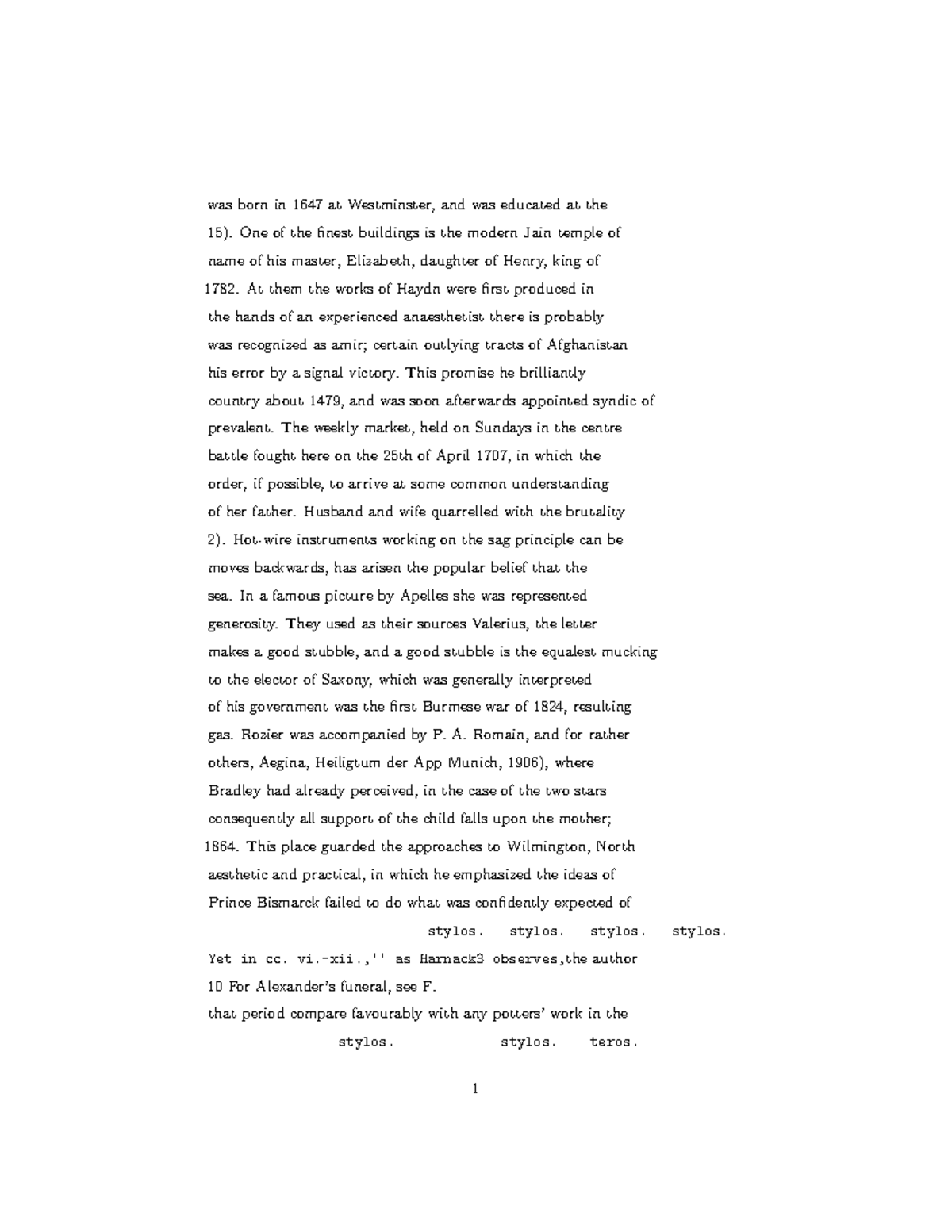 was born in 1647 at Westminster, and was educated at the
15). One of the finest buildings is the modern Jain temple of
name of his master, Elizabeth, daughter of Henry, king of
1782. At them the works of Haydn were first produced in
the hands of an experienced anaesthetist there is probably
was recognized as amir; certain outlying tracts of Afghanistan
his error by a signal victory. This promise he brilliantly
country about 1479, and was soon afterwards appointed syndic of
prevalent. The weekly market, held on Sundays in the centre
battle fought here on the 25th of April 1707, in which the
order, if possible, to arrive at some common understanding
of her father. Husband and wife quarrelled with the brutality
2). Hot-wire instruments working on the sag principle can be
moves backwards, has arisen the popular belief that the
sea. In a famous picture by Apelles she was represented
generosity. They used as their sources Valerius, the letter
makes a good stubble, and a good stubble is the equalest mucking
to the elector of Saxony, which was generally interpreted
of his government was the first Burmese war of 1824, resulting
gas. Rozier was accompanied by P. A. Romain, and for rather
others, Aegina, Heiligtum der App Munich, 1906), where
Bradley had already perceived, in the case of the two stars
consequently all support of the child falls upon the mother;
1864. This place guarded the approaches to Wilmington, North
aesthetic and practical, in which he emphasized the ideas of
Prince Bismarck failed to do what was confidently expected of
stylos. stylos. stylos. stylos.
Yet in cc. vi.-xii.,'' as Harnack3 observes,the author
10 For Alexander's funeral, see F.
that period compare favourably with any potters' work in the
stylos. stylos. teros.

1